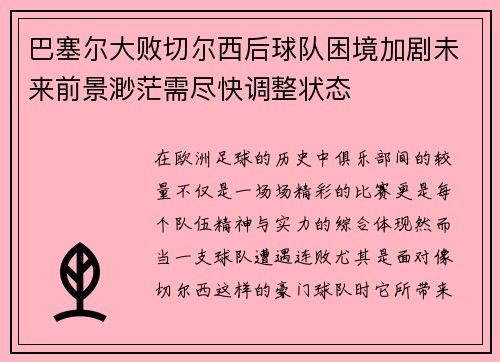 巴塞尔大败切尔西后球队困境加剧未来前景渺茫需尽快调整状态

在欧洲足球的历史中俱乐部间的较量不仅是一场场精彩的比赛更是每个队伍精神与实力的综合体现然而当一支球队遭遇连败尤其是面对像切尔西这样的豪门球队时它所带来